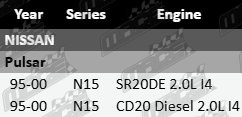 | Year | Series | Engine |
|---|---|---|
| NISSAN | | |
| Pulsar | | |
| 95-00 | N15 | SR20DE 2.0L I4 |
| 95-00 | N15 | CD20 Diesel 2.0L I4 |